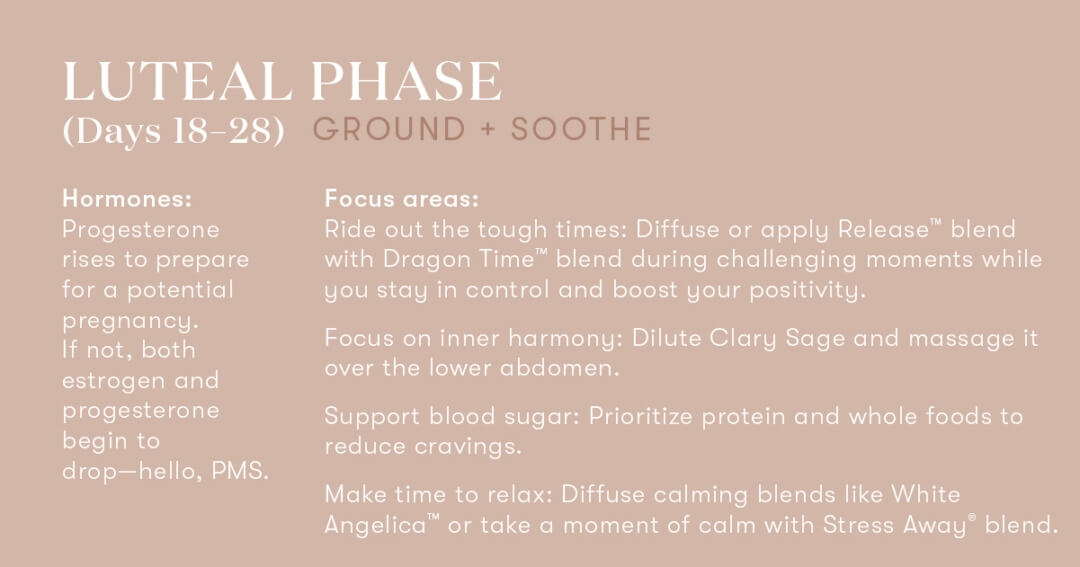 LUTEAL PHASE
(Days 18–28) GROUND + SOOTHE

Hormones:
Progesterone rises to prepare for a potential pregnancy.
If not, both estrogen and progesterone begin to drop—hello, PMS.

Focus areas:
Ride out the tough times: Diffuse or apply Release™ blend with Dragon Time™ blend during challenging moments while you stay in control and boost your positivity.

Focus on inner harmony: Dilute Clary Sage and massage it over the lower abdomen.

Support blood sugar: Prioritize protein and whole foods to reduce cravings.

Make time to relax: Diffuse calming blends like White Angelica™ or take a moment of calm with Stress Away® blend.